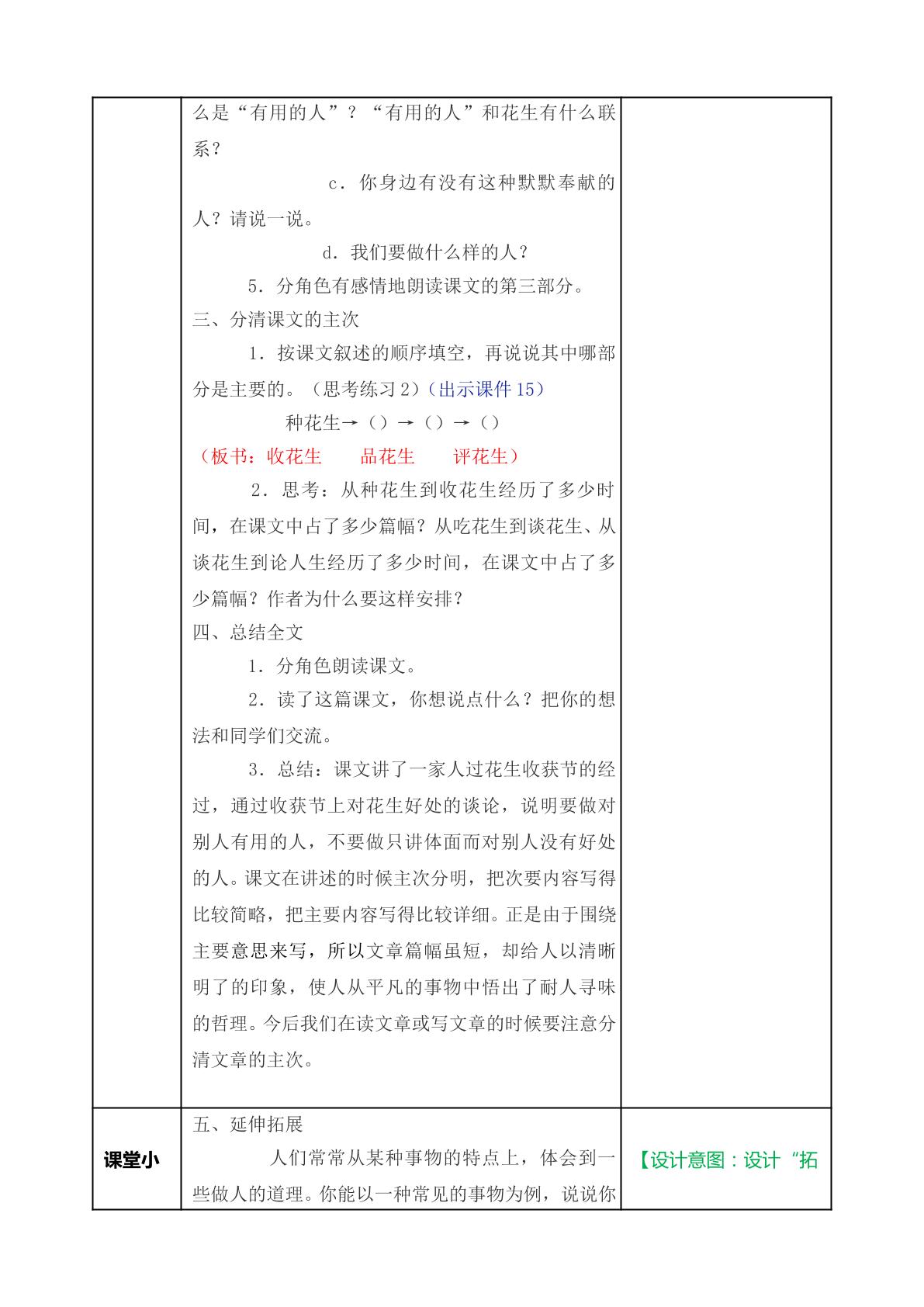 |  | 么是“有用的人”？“有用的人”和花生有什么联系？ c．你身边有没有这种默默奉献的人？请说一说。 d．我们要做什么样的人？ 5．分角色有感情地朗读课文的第三部分。 三、分清课文的主次 1．按课文叙述的顺序填空，再说说其中哪部分是主要的。（思考练习2）（出示课件15） 种花生→（）→（）→（） （板书：收花生 品花生 评花生） 2．思考：从种花生到收花生经历了多少时间，在课文中占了多少篇幅？从吃花生到谈花生、从谈花生到论人生经历了多少时间，在课文中占了多少篇幅？作者为什么要这样安排？ 四、总结全文 1．分角色朗读课文。 2．读了这篇课文，你想说点什么？把你的想法和同学们交流。 3．总结：课文讲了一家人过花生收获节的经过，通过收获节上对花生好处的谈论，说明要做对别人有用的人，不要做只讲体面而对别人没有好处的人。课文在讲述的时候主次分明，把次要内容写得比较简略，把主要内容写得比较详细。正是由于围绕主要意思来写，所以文章篇幅虽短，却给人以清晰明了的印象，使人从平凡的事物中悟出了耐人寻味的哲理。今后我们在读文章或写文章的时候要注意分清文章的主次。 |  |
|---|---|---|
| 课堂小 | 五、延伸拓展 人们常常从某种事物的特点上，体会到一些做人的道理。你能以一种常见的事物为例，说说你 | 【设计意图：设计“拓 |